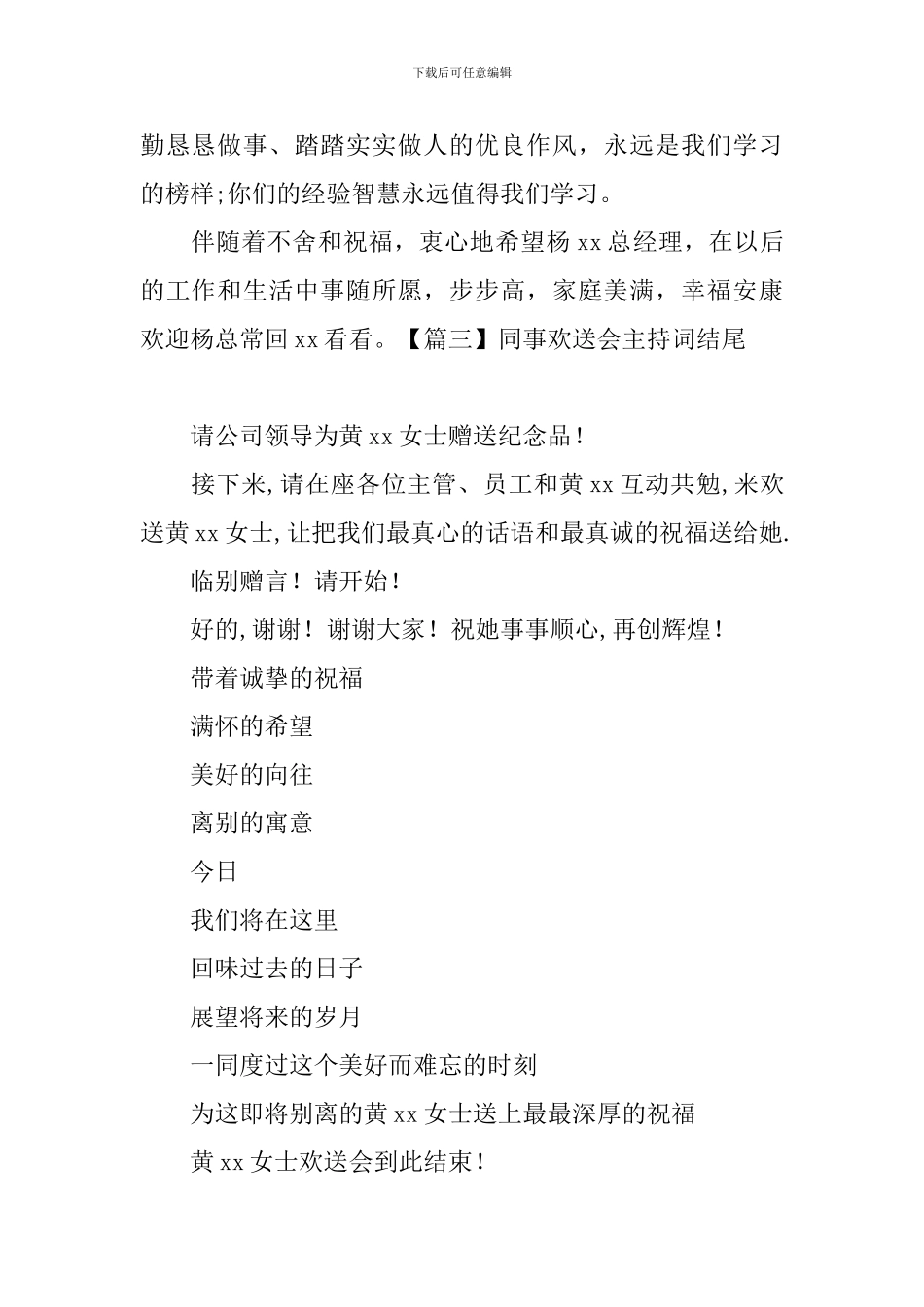 下载后可任意编辑

勤恳恳做事、踏踏实实做人的优良作风，永远是我们学习的榜样;你们的经验智慧永远值得我们学习。

伴随着不舍和祝福，衷心地希望杨 xx 总经理，在以后的工作和生活中事随所愿，步步高，家庭美满，幸福安康欢迎杨总常回 xx 看看。【篇三】同事欢送会主持词结尾

请公司领导为黄 xx 女士赠送纪念品！

接下来,请在座各位主管、员工和黄 xx 互动共勉,来欢送黄 xx 女士,让把我们最真心的话语和最真诚的祝福送给她.

临别赠言！请开始！

好的,谢谢！谢谢大家！祝她事事顺心,再创辉煌！

带着诚挚的祝福

满怀的希望

美好的向往

离别的寓意

今日

我们将在这里

回味过去的日子

展望将来的岁月

一同度过这个美好而难忘的时刻

为这即将别离的黄 xx 女士送上最最深厚的祝福

黄 xx 女士欢送会到此结束！